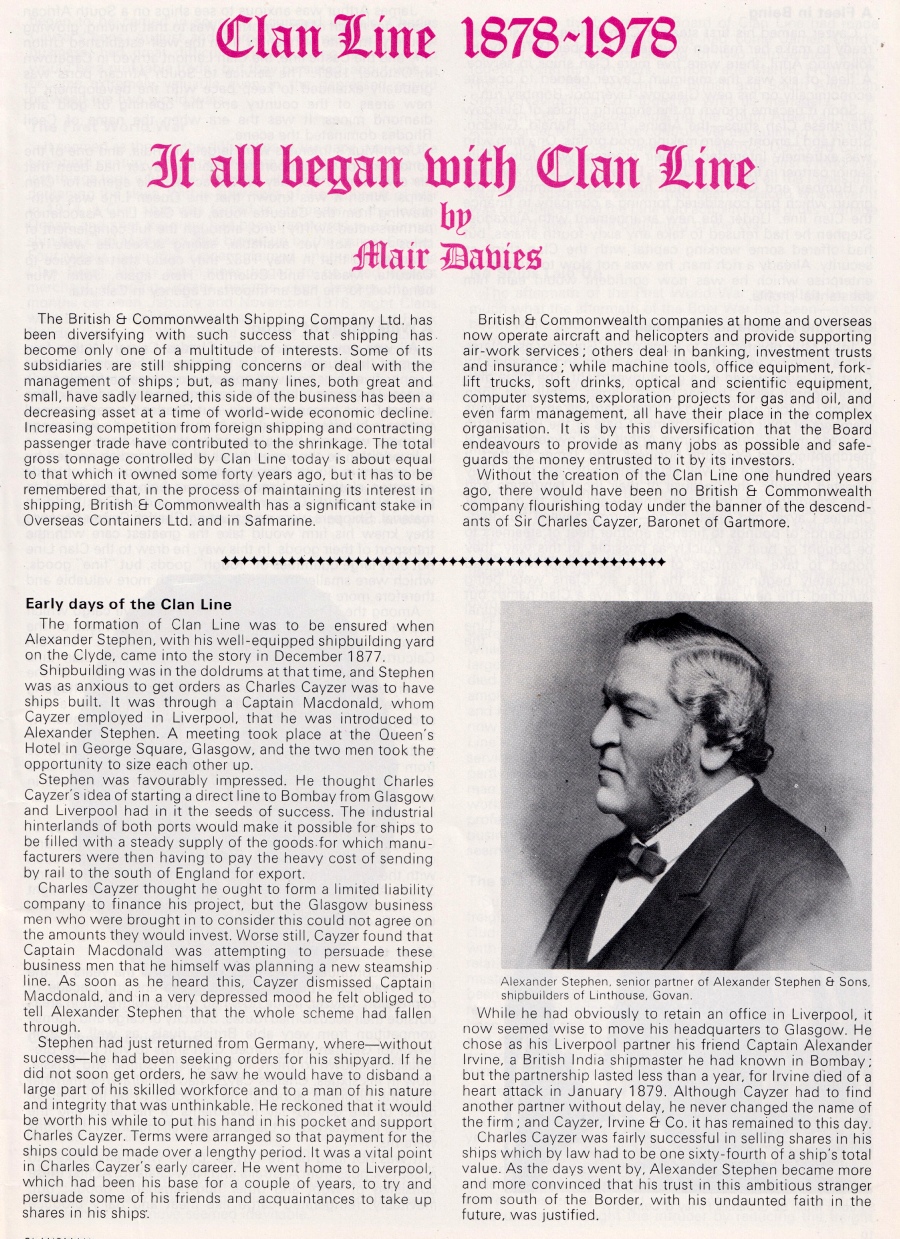 Clan Line 1878~1978

It all began with Clan Line
by
Mair Davies

The British & Commonwealth Shipping Company Ltd. has been diversifying with such success that shipping has become only one of a multitude of interests. Some of its subsidiaries are still shipping concerns or deal with the management of ships; but, as many lines, both great and small, have sadly learned, this side of the business has been a decreasing asset at a time of world-wide economic decline. Increasing competition from foreign shipping and contracting passenger trade have contributed to the shrinkage. The total gross tonnage controlled by Clan Line today is about equal to that which it owned some forty years ago, but it has to be remembered that, in the process of maintaining its interest in shipping, British & Commonwealth has a significant stake in Overseas Containers Ltd. and in Safmarine.

British & Commonwealth companies at home and overseas now operate aircraft and helicopters and provide supporting air-work services; others deal in banking, investment trusts and insurance; while machine tools, office equipment, fork-lift trucks, soft drinks, optical and scientific equipment, computer systems, exploration projects for gas and oil, and even farm management, all have their place in the complex organisation. It is by this diversification that the Board endeavours to provide as many jobs as possible and safeguards the money entrusted to it by its investors.

Without the creation of the Clan Line one hundred years ago, there would have been no British & Commonwealth company flourishing today under the banner of the descendants of Sir Charles Cayzer, Baronet of Gartmore.

Early days of the Clan Line

The formation of Clan Line was to be ensured when Alexander Stephen, with his well-equipped shipbuilding yard on the Clyde, came into the story in December 1877.

Shipbuilding was in the doldrums at that time, and Stephen was as anxious to get orders as Charles Cayzer was to have ships built. It was through a Captain Macdonald, whom Cayzer employed in Liverpool, that he was introduced to Alexander Stephen. A meeting took place at the Queen's Hotel in George Square, Glasgow, and the two men took the opportunity to size each other up.

Stephen was favourably impressed. He thought Charles Cayzer's idea of starting a direct line to Bombay from Glasgow and Liverpool had in it the seeds of success. The industrial hinterlands of both ports would make it possible for ships to be filled with a steady supply of the goods for which manufacturers were then having to pay the heavy cost of sending by rail to the south of England for export.

Charles Cayzer thought he ought to form a limited liability company to finance his project, but the Glasgow business men who were brought in to consider this could not agree on the amounts they would invest. Worse still, Cayzer found that Captain Macdonald was attempting to persuade these business men that he himself was planning a new steamship line. As soon as he heard this, Cayzer dismissed Captain Macdonald, and in a very depressed mood he felt obliged to tell Alexander Stephen that the whole scheme had fallen through.

Stephen had just returned from Germany, where—without success—he had been seeking orders for his shipyard. If he did not soon get orders, he saw he would have to disband a large part of his skilled workforce and to a man of his nature and integrity that was unthinkable. He reckoned that it would be worth his while to put his hand in his pocket and support Charles Cayzer. Terms were arranged so that payment for the ships could be made over a lengthy period. It was a vital point in Charles Cayzer's early career. He went home to Liverpool, which had been his base for a couple of years, to try and persuade some of his friends and acquaintances to take up shares in his ships.

Alexander Stephen, senior partner of Alexander Stephen & Sons, shipbuilders of Linthouse, Govan.

While he had obviously to retain an office in Liverpool, it now seemed wise to move his headquarters to Glasgow. He chose as his Liverpool partner his friend Captain Alexander Irvine, a British India shipmaster he had known in Bombay; but the partnership lasted less than a year, for Irvine died of a heart attack in January 1879. Although Cayzer had to find another partner without delay, he never changed the name of the firm; and Cayzer, Irvine & Co. it has remained to this day.

Charles Cayzer was fairly successful in selling shares in his ships which by law had to be one sixty-fourth of a ship's total value. As the days went by, Alexander Stephen became more and more convinced that his trust in this ambitious stranger from south of the Border, with his undaunted faith in the future, was justified.